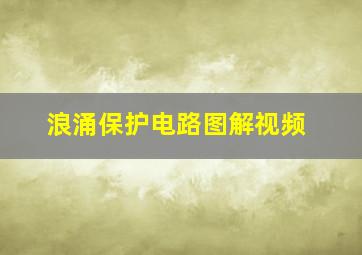 浪涌保护电路图解视频